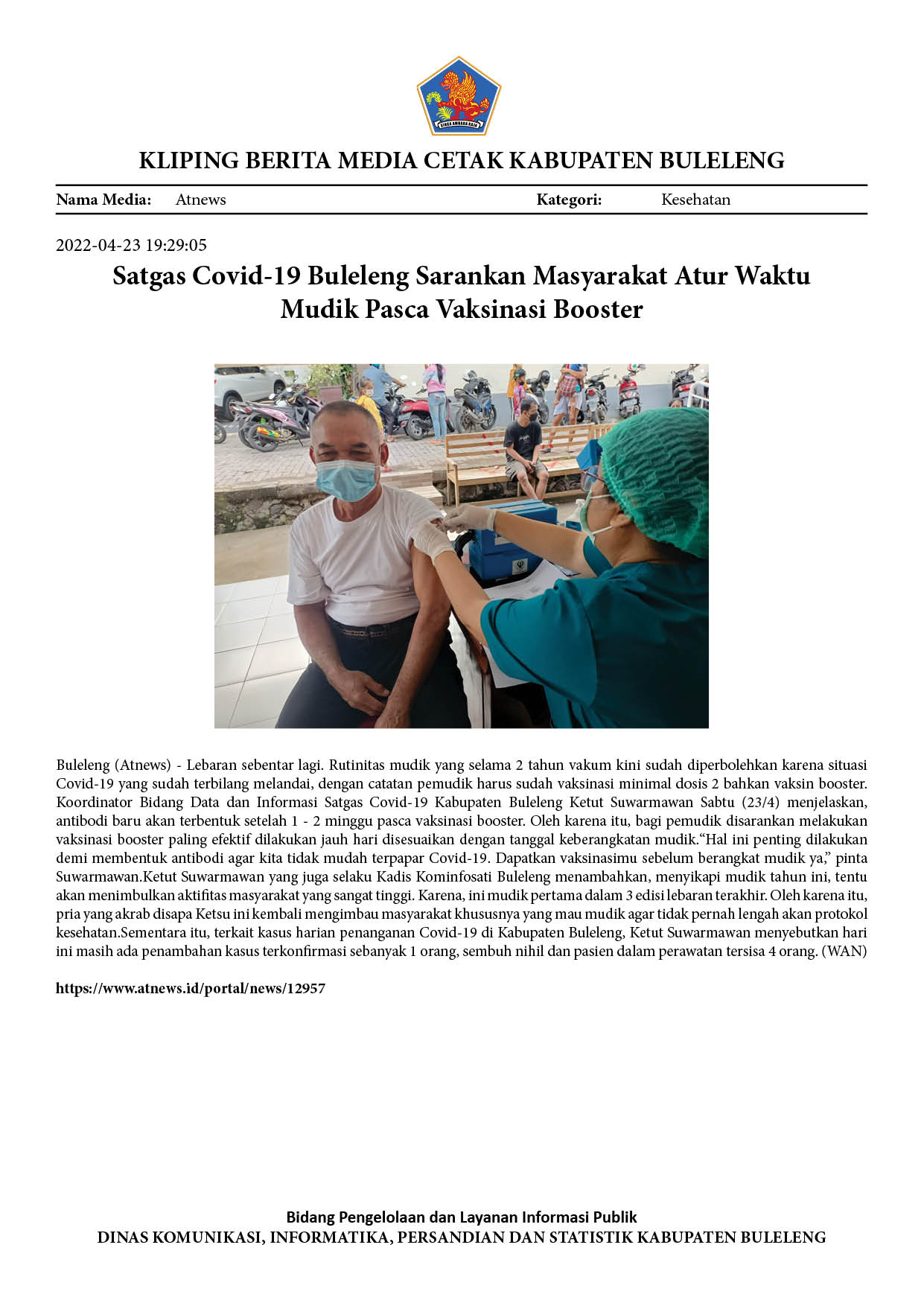 KLIPING BERITA MEDIA CETAK KABUPATEN BULELENG

Nama Media: Atnews Kategori: Kesehatan

2022-04-23 19:29:05

Satgas Covid-19 Buleleng Sarankan Masyarakat Atur Waktu Mudik Pasca Vaksinasi Booster

Buleleng (Atnews) - Lebaran sebentar lagi. Rutinitas mudik yang selama 2 tahun vakum kini sudah diperbolehkan karena situasi Covid-19 yang sudah terbilang melandai, dengan catatan pemudik harus sudah vaksinasi minimal dosis 2 bahkan vaksin booster. Koordinator Bidang Data dan Informasi Satgas Covid-19 Kabupaten Buleleng Ketut Suwarmawan Sabtu (23/4) menjelaskan, antibodi baru akan terbentuk setelah 1 - 2 minggu pasca vaksinasi booster. Oleh karena itu, bagi pemudik disarankan melakukan vaksinasi booster paling efektif dilakukan jauh hari disesuaikan dengan tanggal keberangkatan mudik."Hal ini penting dilakukan demi membentuk antibodi agar kita tidak mudah terpapar Covid-19. Dapatkan vaksinasimu sebelum berangkat mudik ya," pinta Suwarmawan.Ketut Suwarmawan yang juga selaku Kadis Kominfosati Buleleng menambahkan, menyikapi mudik tahun ini, tentu akan menimbulkan aktifitas masyarakat yang sangat tinggi. Karena, ini mudik pertama dalam 3 edisi lebaran terakhir. Oleh karena itu, pria yang akrab disapa Ketsu ini kembali mengimbau masyarakat khususnya yang mau mudik agar tidak pernah lengah akan protokol kesehatan.Sementara itu, terkait kasus harian penanganan Covid-19 di Kabupaten Buleleng, Ketut Suwarmawan menyebutkan hari ini masih ada penambahan kasus terkonfirmasi sebanyak 1 orang, sembuh nihil dan pasien dalam perawatan tersisa 4 orang. (WAN)

https://www.atnews.id/portal/news/12957

Bidang Pengelolaan dan Layanan Informasi Publik
DINAS KOMUNIKASI, INFORMATIKA, PERSANDIAN DAN STATISTIK KABUPATEN BULELENG